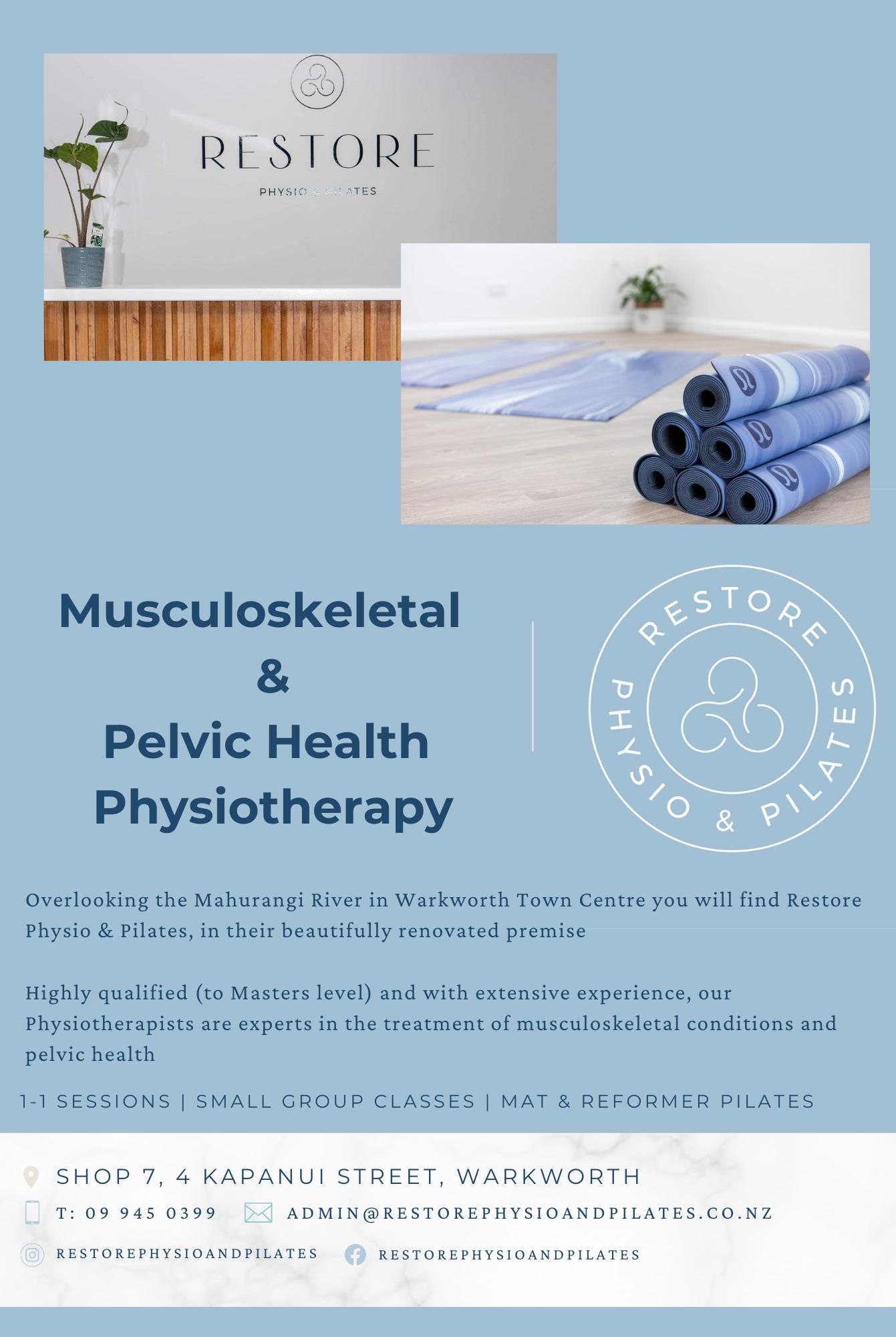 RESTORE
PHYSIO & PILATES

Musculoskeletal
&
Pelvic Health
Physiotherapy

RESTORE
PHYSIO & PILATES

Overlooking the Mahurangi River in Warkworth Town Centre you will find Restore Physio & Pilates, in their beautifully renovated premise

Highly qualified (to Masters level) and with extensive experience, our Physiotherapists are experts in the treatment of musculoskeletal conditions and pelvic health

1-1 SESSIONS | SMALL GROUP CLASSES | MAT & REFORMER PILATES

SHOP 7, 4 KAPANUI STREET, WARKWORTH

T: 09 945 0399

ADMIN@RESTOREPHYSIOANDPILATES.CO.NZ

RESTOREPHYSIOANDPILATES

RESTOREPHYSIOANDPILATES